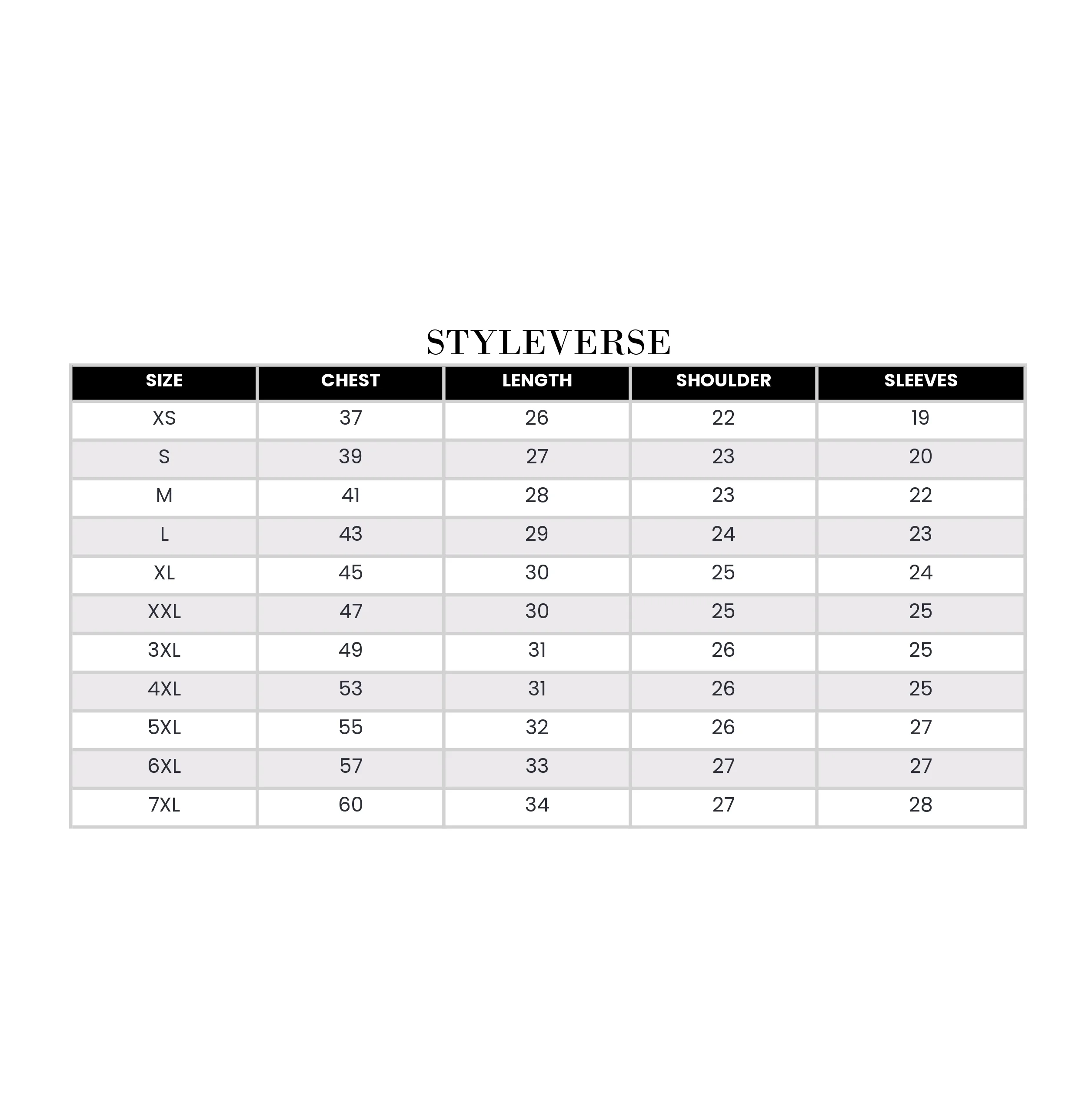 STYLEVERSE

| SIZE | CHEST | LENGTH | SHOULDER | SLEEVES |
|---|---|---|---|---|
| XS | 37 | 26 | 22 | 19 |
| S | 39 | 27 | 23 | 20 |
| M | 41 | 28 | 23 | 22 |
| L | 43 | 29 | 24 | 23 |
| XL | 45 | 30 | 25 | 24 |
| XXL | 47 | 30 | 25 | 25 |
| 3XL | 49 | 31 | 26 | 25 |
| 4XL | 53 | 31 | 26 | 25 |
| 5XL | 55 | 32 | 26 | 27 |
| 6XL | 57 | 33 | 27 | 27 |
| 7XL | 60 | 34 | 27 | 28 |